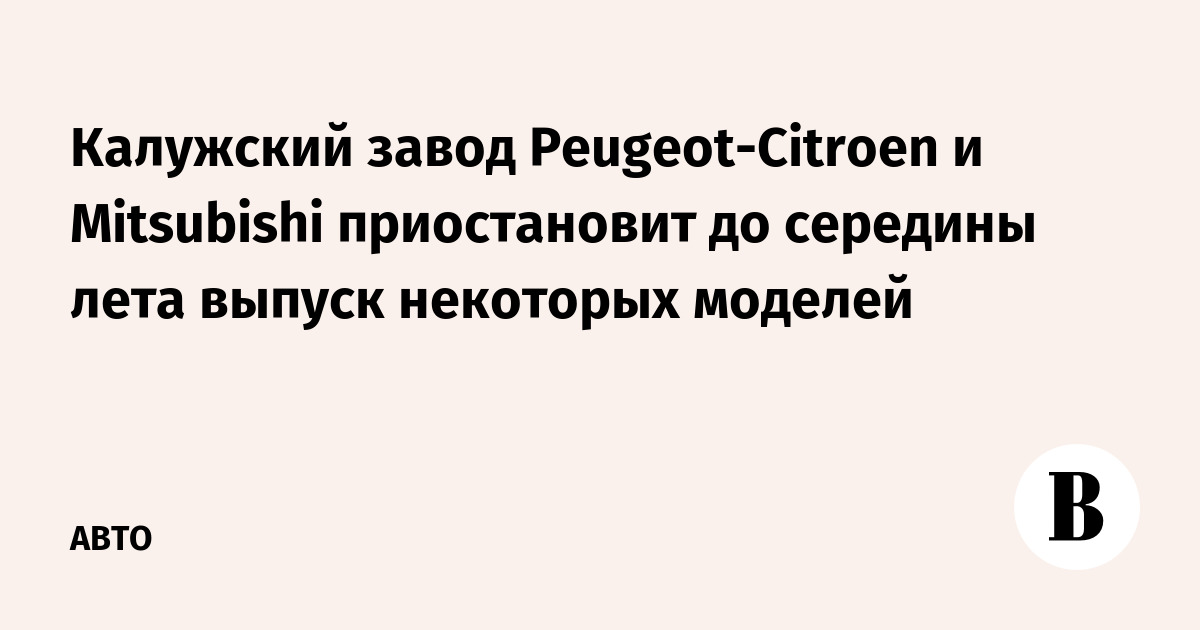 Калужский завод Peugeot-Citroen и Mitsubishi приостановит до середины лета выпуск некоторых моделей

АВТО

В